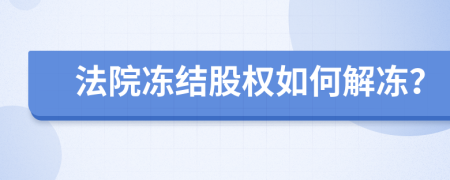 法院冻结股权如何解冻?